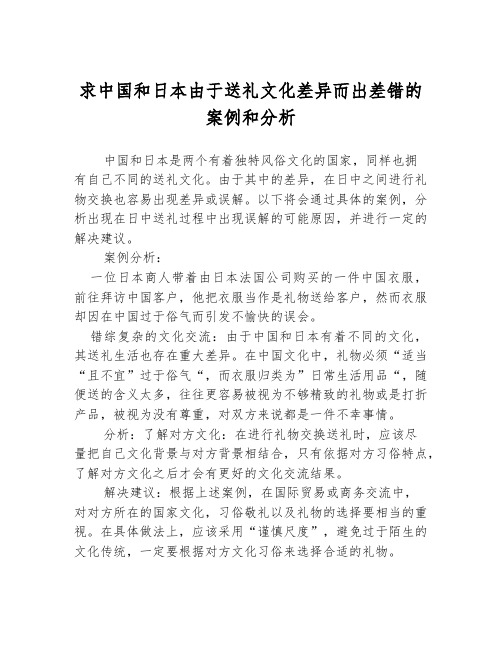 求中国和日本由于送礼文化差异而出差错的案例和分析

中国和日本是两个有着独特风俗文化的国家，同样也拥有自己不同的送礼文化。由于其中的差异，在日中之间进行礼物交换也容易出现差异或误解。以下将会通过具体的案例，分析出现在日中送礼过程中出现误解的可能原因，并进行一定的解决建议。

案例分析：

一位日本商人带着由日本法国公司购买的一件中国衣服，前往拜访中国客户，他把衣服当作是礼物送给客户，然而衣服却因在中国过于俗气而引发不愉快的误会。

错综复杂的文化交流：由于中国和日本有着不同的文化，其送礼生活也存在重大差异。在中国文化中，礼物必须“适当“且不宜”过于俗气“，而衣服归类为”日常生活用品“，随便送的含义太多，往往更容易被视为不够精致的礼物或是打折产品，被视为没有尊重，对双方来说都是一件不幸事情。

分析：了解对方文化：在进行礼物交换送礼时，应该尽量把自己文化背景与对方背景相结合，只有依据对方习俗特点，了解对方文化之后才会有更好的文化交流结果。

解决建议：根据上述案例，在国际贸易或商务交流中，对对方所在的国家文化，习俗敬礼以及礼物的选择要相当的重视。在具体做法上，应该采用“谨慎尺度”，避免过于陌生的文化传统，一定要根据对方文化习俗来选择合适的礼物。